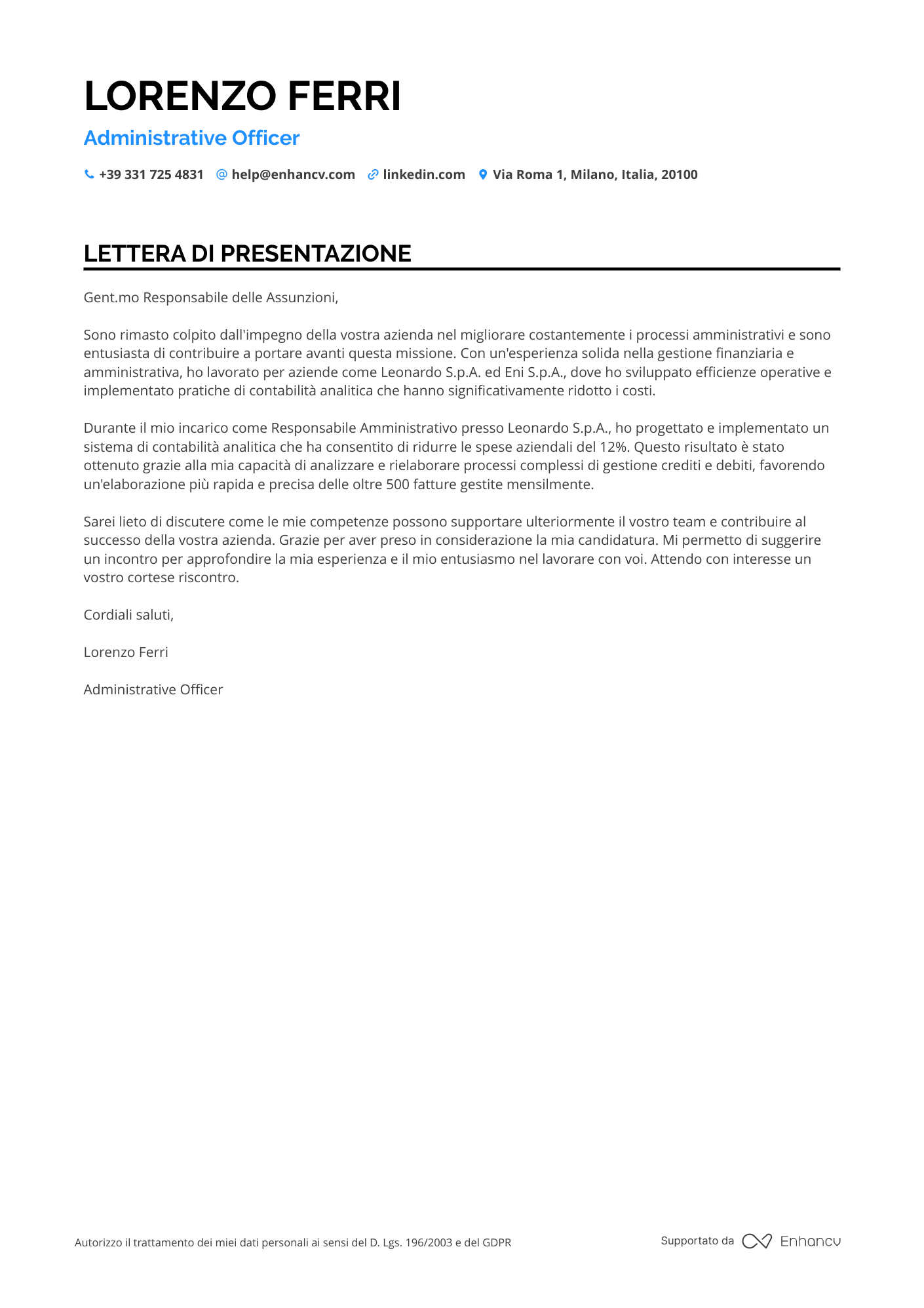 LORENZO FERRI

Administrative Officer

+39 331 725 4831 help@enhancv.com linkedin.com Via Roma 1, Milano, Italia, 20100

LETTERA DI PRESENTAZIONE

Gent.mo Responsabile delle Assunzioni,

Sono rimasto colpito dall'impegno della vostra azienda nel migliorare costantemente i processi amministrativi e sono entusiasta di contribuire a portare avanti questa missione. Con un'esperienza solida nella gestione finanziaria e amministrativa, ho lavorato per aziende come Leonardo S.p.A. ed Eni S.p.A., dove ho sviluppato efficienze operative e implementato pratiche di contabilità analitica che hanno significativamente ridotto i costi.

Durante il mio incarico come Responsabile Amministrativo presso Leonardo S.p.A., ho progettato e implementato un sistema di contabilità analitica che ha consentito di ridurre le spese aziendali del 12%. Questo risultato è stato ottenuto grazie alla mia capacità di analizzare e rielaborare processi complessi di gestione crediti e debiti, favorendo un'elaborazione più rapida e precisa delle oltre 500 fatture gestite mensilmente.

Sarei lieto di discutere come le mie competenze possono supportare ulteriormente il vostro team e contribuire al successo della vostra azienda. Grazie per aver preso in considerazione la mia candidatura. Mi permetto di suggerire un incontro per approfondire la mia esperienza e il mio entusiasmo nel lavorare con voi. Attendo con interesse un vostro cortese riscontro.

Cordiali saluti,

Lorenzo Ferri

Administrative Officer

Autorizzo il trattamento dei miei dati personali ai sensi del D. Lgs. 196/2003 e del GDPR

Supportato da Enhancv